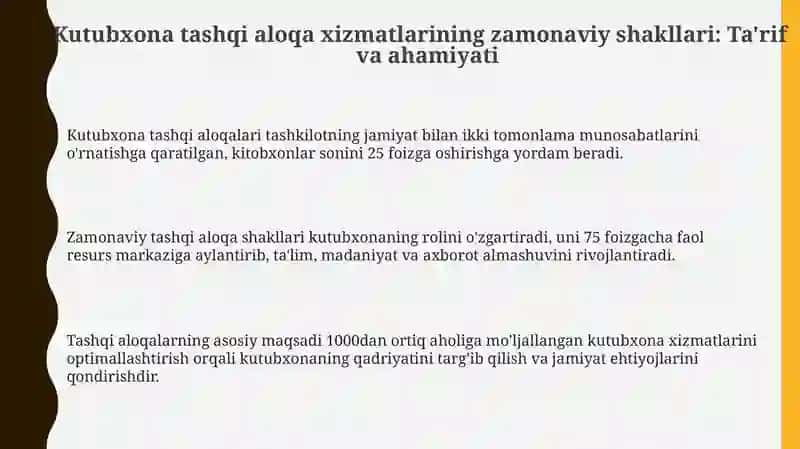 Kutubxona tashqi aloqa xizmatlarining zamonaviy shakllari: Ta'rif va ahamiyati

Kutubxona tashqi aloqalari tashkilotning jamiyat bilan ikki tomonlama munosabatlarini o'rnatishga qaratilgan, kitobxonlar sonini 25 foizga oshirishga yordam beradi.

Zamonaviy tashqi aloqa shakllari kutubxonaning rolini o'zgartiradi, uni 75 foizgacha faol resurs markaziga aylantirib, ta'lim, madaniyat va axborot almashuvini rivojlantiradi.

Tashqi aloqalarning asosiy maqsadi 1000dan ortiq aholiga mo'ljallangan kutubxona xizmatlarini optimallashtirish orqali kutubxonaning qadriyatini targ'ib qilish va jamiyat ehtiyojlarini qondirishdir.